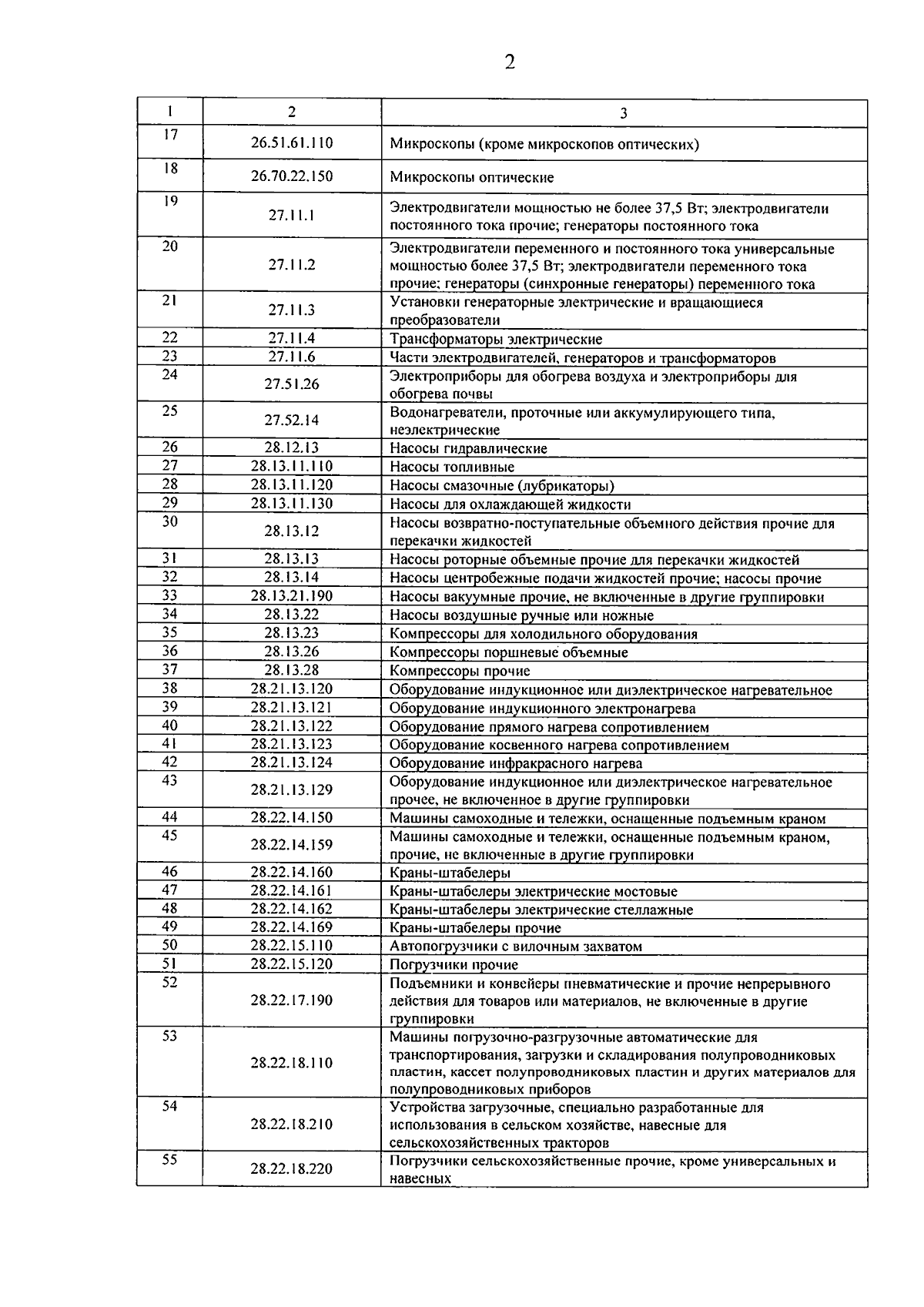 2

| 1 | 2 | 3 |
|---|---|---|
| 17 | 26.51.61.110 | Микроскопы (кроме микроскопов оптических) |
| 18 | 26.70.22.150 | Микроскопы оптические |
| 19 | 27.11.1 | Электродвигатели мощностью не более 37,5 Вт; электродвигатели постоянного тока прочие; генераторы постоянного тока |
| 20 | 27.11.2 | Электродвигатели переменного и постоянного тока универсальные мощностью более 37,5 Вт; электродвигатели переменного тока прочие; генераторы (синхронные генераторы) переменного тока |
| 21 | 27.11.3 | Установки генераторные электрические и вращающиеся преобразователи |
| 22 | 27.11.4 | Трансформаторы электрические |
| 23 | 27.11.6 | Части электродвигателей, генераторов и трансформаторов |
| 24 | 27.51.26 | Электроприборы для обогрева воздуха и электроприборы для обогрева почвы |
| 25 | 27.52.14 | Водонагреватели, проточные или аккумулирующего типа, неэлектрические |
| 26 | 28.12.13 | Насосы гидравлические |
| 27 | 28.13.11.110 | Насосы топливные |
| 28 | 28.13.11.120 | Насосы смазочные (лубрикаторы) |
| 29 | 28.13.11.130 | Насосы для охлаждающей жидкости |
| 30 | 28.13.12 | Насосы возвратно-поступательные объемного действия прочие для перекачки жидкостей |
| 31 | 28.13.13 | Насосы роторные объемные прочие для перекачки жидкостей |
| 32 | 28.13.14 | Насосы центробежные подачи жидкостей прочие; насосы прочие |
| 33 | 28.13.21.190 | Насосы вакуумные прочие, не включенные в другие группировки |
| 34 | 28.13.22 | Насосы воздушные ручные или ножные |
| 35 | 28.13.23 | Компрессоры для холодильного оборудования |
| 36 | 28.13.26 | Компрессоры поршневые объемные |
| 37 | 28.13.28 | Компрессоры прочие |
| 38 | 28.21.13.120 | Оборудование индукционное или диэлектрическое нагревательное |
| 39 | 28.21.13.121 | Оборудование индукционного электронагрева |
| 40 | 28.21.13.122 | Оборудование прямого нагрева сопротивлением |
| 41 | 28.21.13.123 | Оборудование косвенного нагрева сопротивлением |
| 42 | 28.21.13.124 | Оборудование инфракрасного нагрева |
| 43 | 28.21.13.129 | Оборудование индукционное или диэлектрическое нагревательное прочее, не включенное в другие группировки |
| 44 | 28.22.14.150 | Машины самоходные и тележки, оснащенные подъемным краном |
| 45 | 28.22.14.159 | Машины самоходные и тележки, оснащенные подъемным краном, прочие, не включенные в другие группировки |
| 46 | 28.22.14.160 | Краны-штабелеры |
| 47 | 28.22.14.161 | Краны-штабелеры электрические мостовые |
| 48 | 28.22.14.162 | Краны-штабелеры электрические стеллажные |
| 49 | 28.22.14.169 | Краны-штабелеры прочие |
| 50 | 28.22.15.110 | Автопогрузчики с вилочным захватом |
| 51 | 28.22.15.120 | Погрузчики прочие |
| 52 | 28.22.17.190 | Подъемники и конвейеры пневматические и прочие непрерывного действия для товаров или материалов, не включенные в другие группировки |
| 53 | 28.22.18.110 | Машины погрузочно-разгрузочные автоматические для транспортирования, загрузки и складирования полупроводниковых пластин, кассет полупроводниковых пластин и других материалов для полупроводниковых приборов |
| 54 | 28.22.18.210 | Устройства загрузочные, специально разработанные для использования в сельском хозяйстве, навесные для сельскохозяйственных тракторов |
| 55 | 28.22.18.220 | Погрузчики сельскохозяйственные прочие, кроме универсальных и навесных |